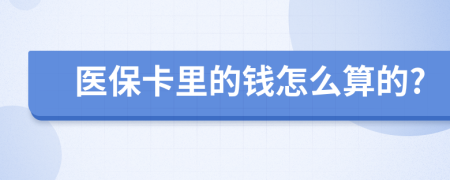 医保卡里的钱怎么算的?